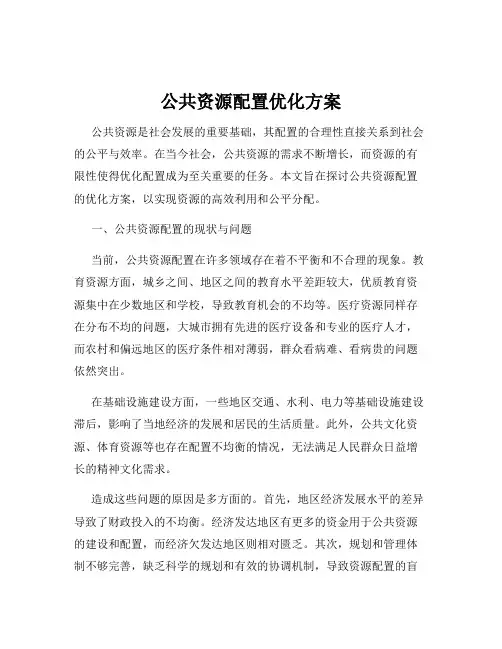 公共资源配置优化方案

公共资源是社会发展的重要基础，其配置的合理性直接关系到社会的公平与效率。在当今社会，公共资源的需求不断增长，而资源的有限性使得优化配置成为至关重要的任务。本文旨在探讨公共资源配置的优化方案，以实现资源的高效利用和公平分配。

一、公共资源配置的现状与问题

当前，公共资源配置在许多领域存在着不平衡和不合理的现象。教育资源方面，城乡之间、地区之间的教育水平差距较大，优质教育资源集中在少数地区和学校，导致教育机会的不均等。医疗资源同样存在分布不均的问题，大城市拥有先进的医疗设备和专业的医疗人才，而农村和偏远地区的医疗条件相对薄弱，群众看病难、看病贵的问题依然突出。

在基础设施建设方面，一些地区交通、水利、电力等基础设施建设滞后，影响了当地经济的发展和居民的生活质量。此外，公共文化资源、体育资源等也存在配置不均衡的情况，无法满足人民群众日益增长的精神文化需求。

造成这些问题的原因是多方面的。首先，地区经济发展水平的差异导致了财政投入的不均衡。经济发达地区有更多的资金用于公共资源的建设和配置，而经济欠发达地区则相对匮乏。其次，规划和管理体制不够完善，缺乏科学的规划和有效的协调机制，导致资源配置的盲